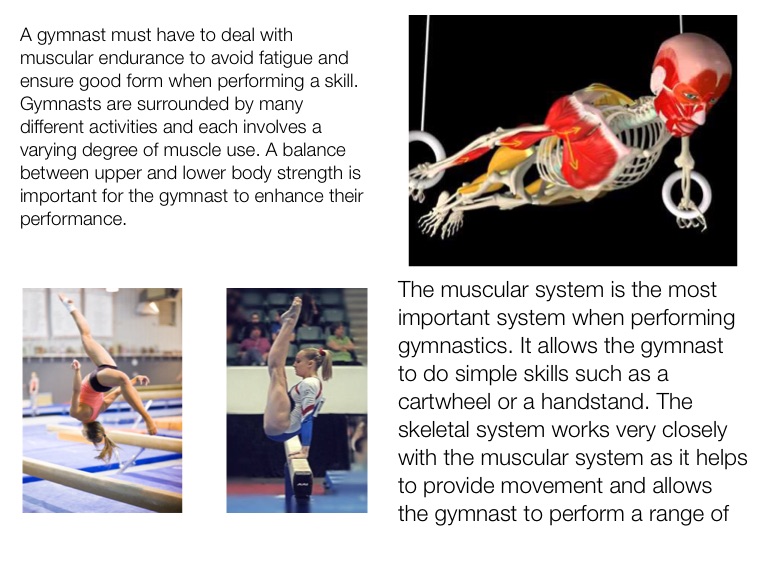 A gymnast must have to deal with muscular endurance to avoid fatigue and ensure good form when performing a skill. Gymnasts are surrounded by many different activities and each involves a varying degree of muscle use. A balance between upper and lower body strength is important for the gymnast to enhance their performance.

The muscular system is the most important system when performing gymnastics. It allows the gymnast to do simple skills such as a cartwheel or a handstand. The skeletal system works very closely with the muscular system as it helps to provide movement and allows the gymnast to perform a range of